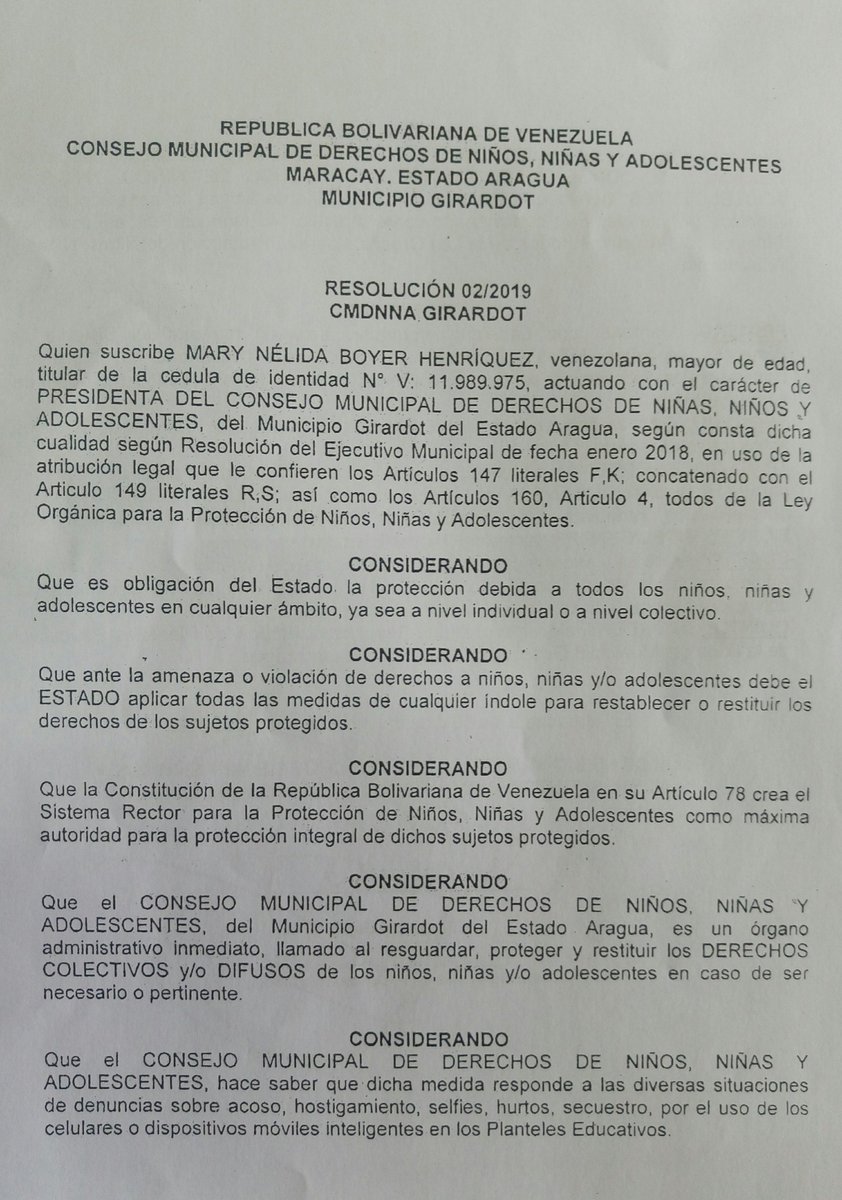 REPUBLICA BOLIVARIANA DE VENEZUELA
CONSEJO MUNICIPAL DE DERECHOS DE NIÑOS, NIÑAS Y ADOLESCENTES
MARACAY. ESTADO ARAGUA
MUNICIPIO GIRARDOT

RESOLUCIÓN 02/2019
CMDNNA GIRARDOT

Quien suscribe MARY NÉLIDA BOYER HENRÍQUEZ, venezolana, mayor de edad, titular de la cedula de identidad N° V: 11.989.975, actuando con el carácter de PRESIDENTA DEL CONSEJO MUNICIPAL DE DERECHOS DE NIÑAS, NIÑOS Y ADOLESCENTES, del Municipio Girardot del Estado Aragua, según consta dicha cualidad según Resolución del Ejecutivo Municipal de fecha enero 2018, en uso de la atribución legal que le confieren los Artículos 147 literales F,K; concatenado con el Articulo 149 literales R,S; así como los Artículos 160, Articulo 4, todos de la Ley Orgánica para la Protección de Niños, Niñas y Adolescentes.

CONSIDERANDO
Que es obligación del Estado la protección debida a todos los niños, niñas y adolescentes en cualquier ámbito, ya sea a nivel individual o a nivel colectivo.

CONSIDERANDO
Que ante la amenaza o violación de derechos a niños, niñas y/o adolescentes debe el ESTADO aplicar todas las medidas de cualquier índole para restablecer o restituir los derechos de los sujetos protegidos.

CONSIDERANDO
Que la Constitución de la República Bolivariana de Venezuela en su Artículo 78 crea el Sistema Rector para la Protección de Niños, Niñas y Adolescentes como máxima autoridad para la protección integral de dichos sujetos protegidos.

CONSIDERANDO
Que el CONSEJO MUNICIPAL DE DERECHOS DE NIÑOS, NIÑAS Y ADOLESCENTES, del Municipio Girardot del Estado Aragua, es un órgano administrativo inmediato, llamado al resguardar, proteger y restituir los DERECHOS COLECTIVOS y/o DIFUSOS de los niños, niñas y/o adolescentes en caso de ser necesario o pertinente.

CONSIDERANDO
Que el CONSEJO MUNICIPAL DE DERECHOS DE NIÑOS, NIÑAS Y ADOLESCENTES, hace saber que dicha medida responde a las diversas situaciones de denuncias sobre acoso, hostigamiento, selfies, hurtos, secuestro, por el uso de los celulares o dispositivos móviles inteligentes en los Planteles Educativos.